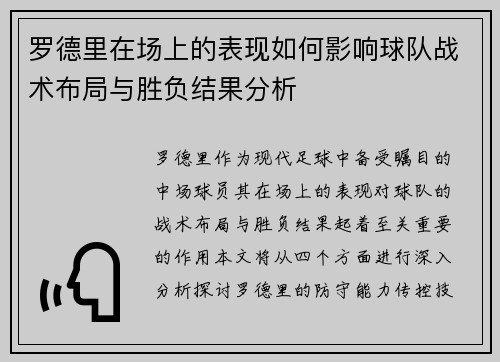 罗德里在场上的表现如何影响球队战术布局与胜负结果分析

罗德里作为现代足球中备受瞩目的中场球员其在场上的表现对球队的战术布局与胜负结果起着至关重要的作用本文将从四个方面进行深入分析探讨罗德里的防守能力传控技